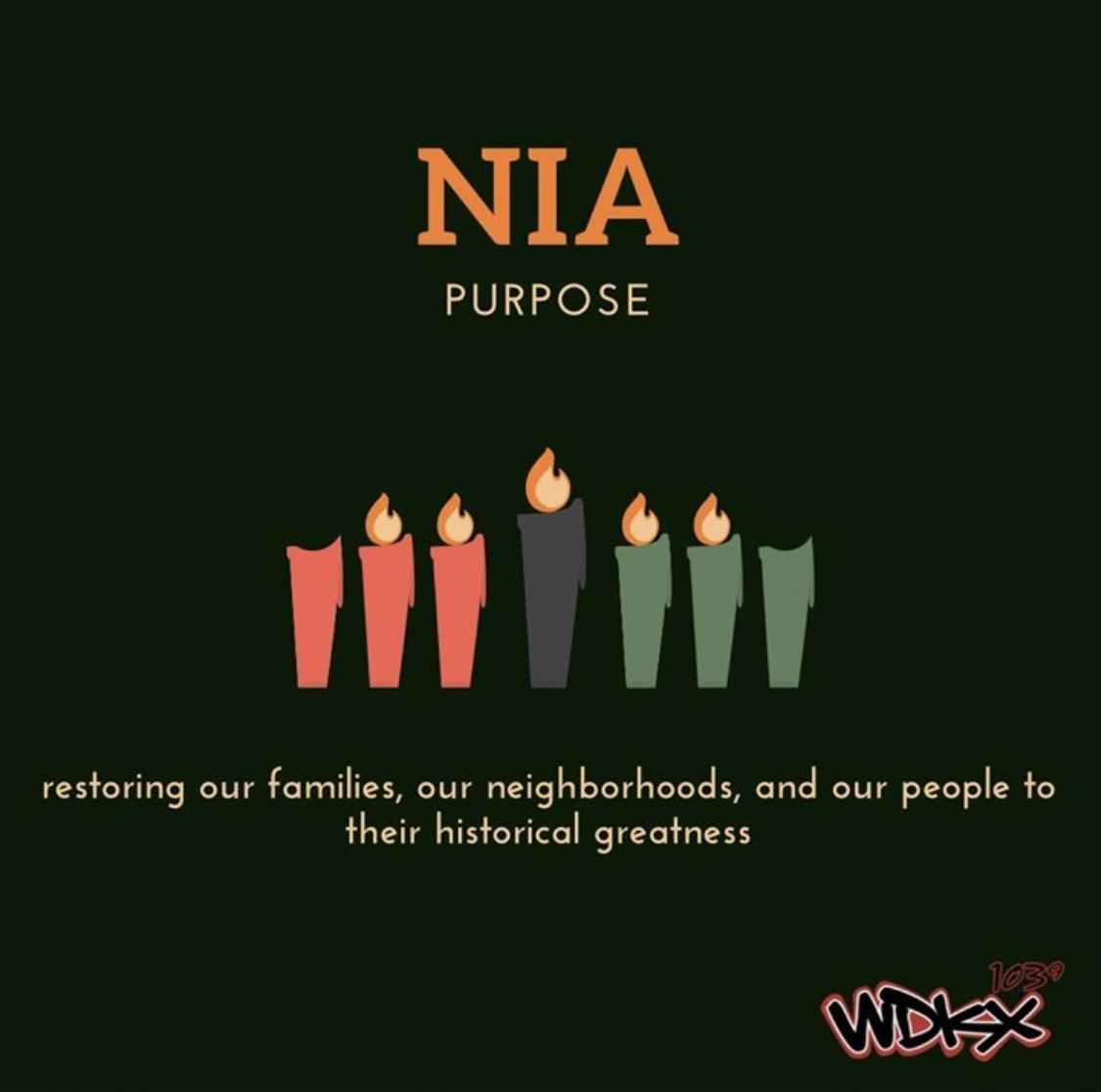 NIA
PURPOSE

restoring our families, our neighborhoods, and our people to their historical greatness

103.9
WDKX